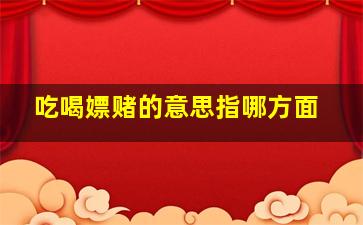 吃喝嫖赌的意思指哪方面